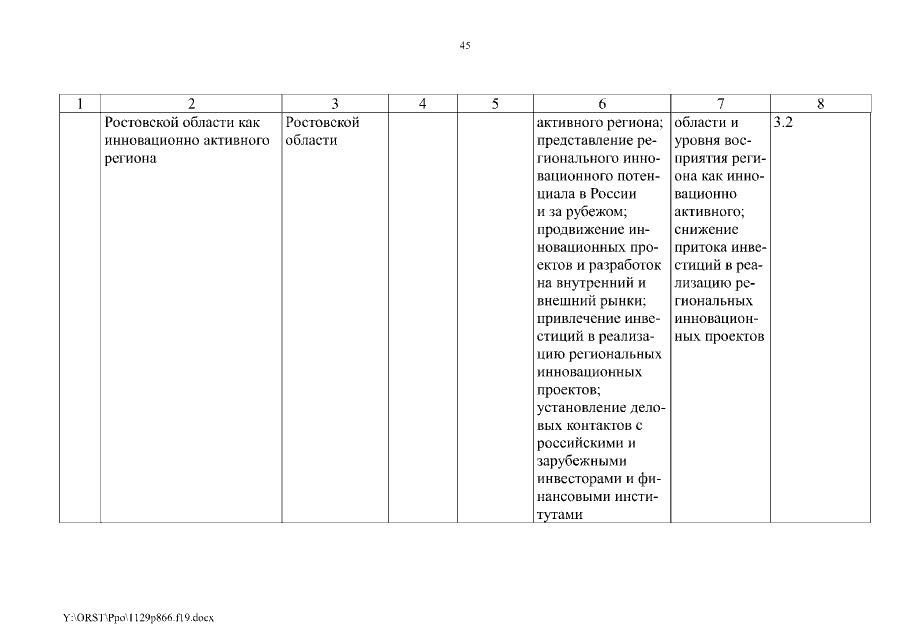 45

| 1 | 2 | 3 | 4 | 5 | 6 | 7 | 8 |
|---|---|---|---|---|---|---|---|
| | Ростовской области как инновационно активного региона | Ростовской области | | | активного региона; представление регионального инновационного потенциала в России и за рубежом; продвижение инновационных проектов и разработок на внутренний и внешний рынки; привлечение инвестиций в реализацию региональных инновационных проектов; установление деловых контактов с российскими и зарубежными инвесторами и финансовыми институтами | области и уровня восприятия региона как инновационно активного; снижение притока инвестиций в реализацию региональных инновационных проектов | 3.2 |

Y:\ORST\Ppo\1129p866.f19.docx